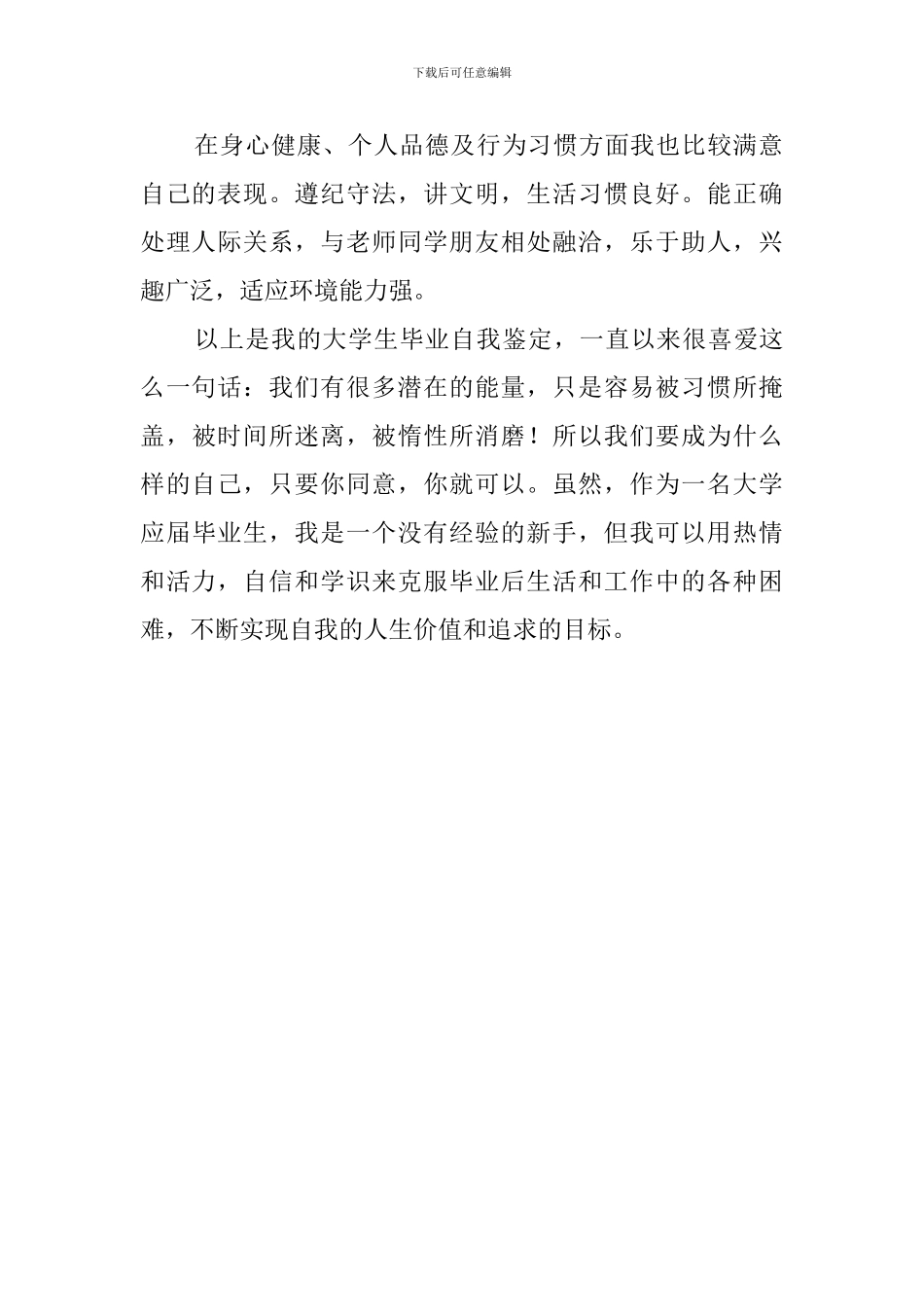 下载后可任意编辑

在身心健康、个人品德及行为习惯方面我也比较满意自己的表现。遵纪守法，讲文明，生活习惯良好。能正确处理人际关系，与老师同学朋友相处融洽，乐于助人，兴趣广泛，适应环境能力强。

以上是我的大学生毕业自我鉴定，一直以来很喜爱这么一句话：我们有很多潜在的能量，只是容易被习惯所掩盖，被时间所迷离，被惰性所消磨！所以我们要成为什么样的自己，只要你同意，你就可以。虽然，作为一名大学应届毕业生，我是一个没有经验的新手，但我可以用热情和活力，自信和学识来克服毕业后生活和工作中的各种困难，不断实现自我的人生价值和追求的目标。